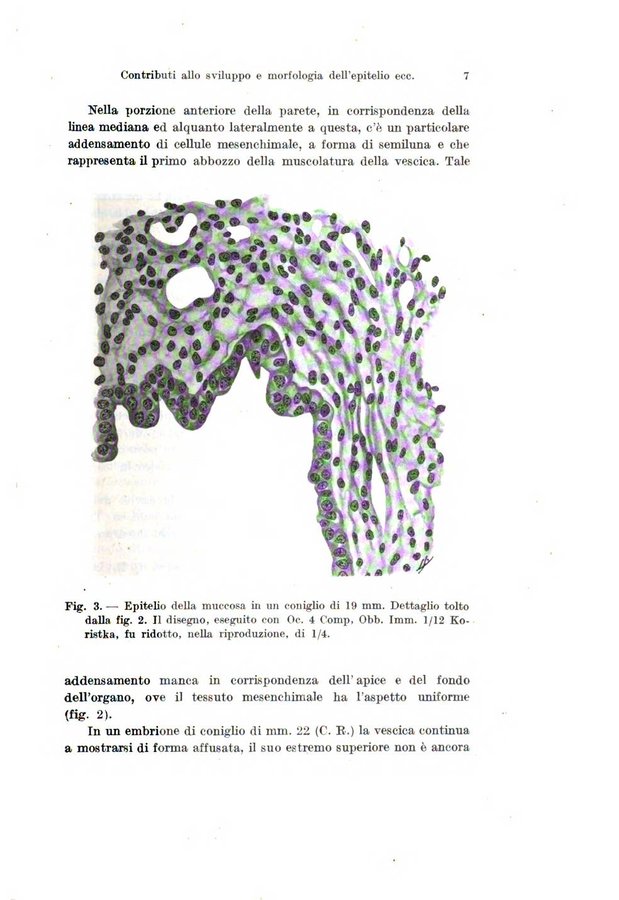 Contributi allo sviluppo e morfologia dell'epitelio ecc. 7

Nella porzione anteriore della parete, in corrispondenza della linea mediana ed alquanto lateralmente a questa, c'è un particolare addensamento di cellule mesenchimale, a forma di semiluna e che rappresenta il primo abbozzo della muscolatura della vescica. Tale

Fig. 3. — Epitelio della muccosa in un coniglio di 19 mm. Dettaglio tolto dalla fig. 2. Il disegno, eseguito con Oc. 4 Comp, Obb. Imm. 1/12 Koristka, fu ridotto, nella riproduzione, di 1/4.

addensamento manca in corrispondenza dell'apice e del fondo dell'organo, ove il tessuto mesenchimale ha l'aspetto uniforme (fig. 2).

In un embrione di coniglio di mm. 22 (C. R.) la vescica continua a mostrarsi di forma affusata, il suo estremo superiore non è ancora